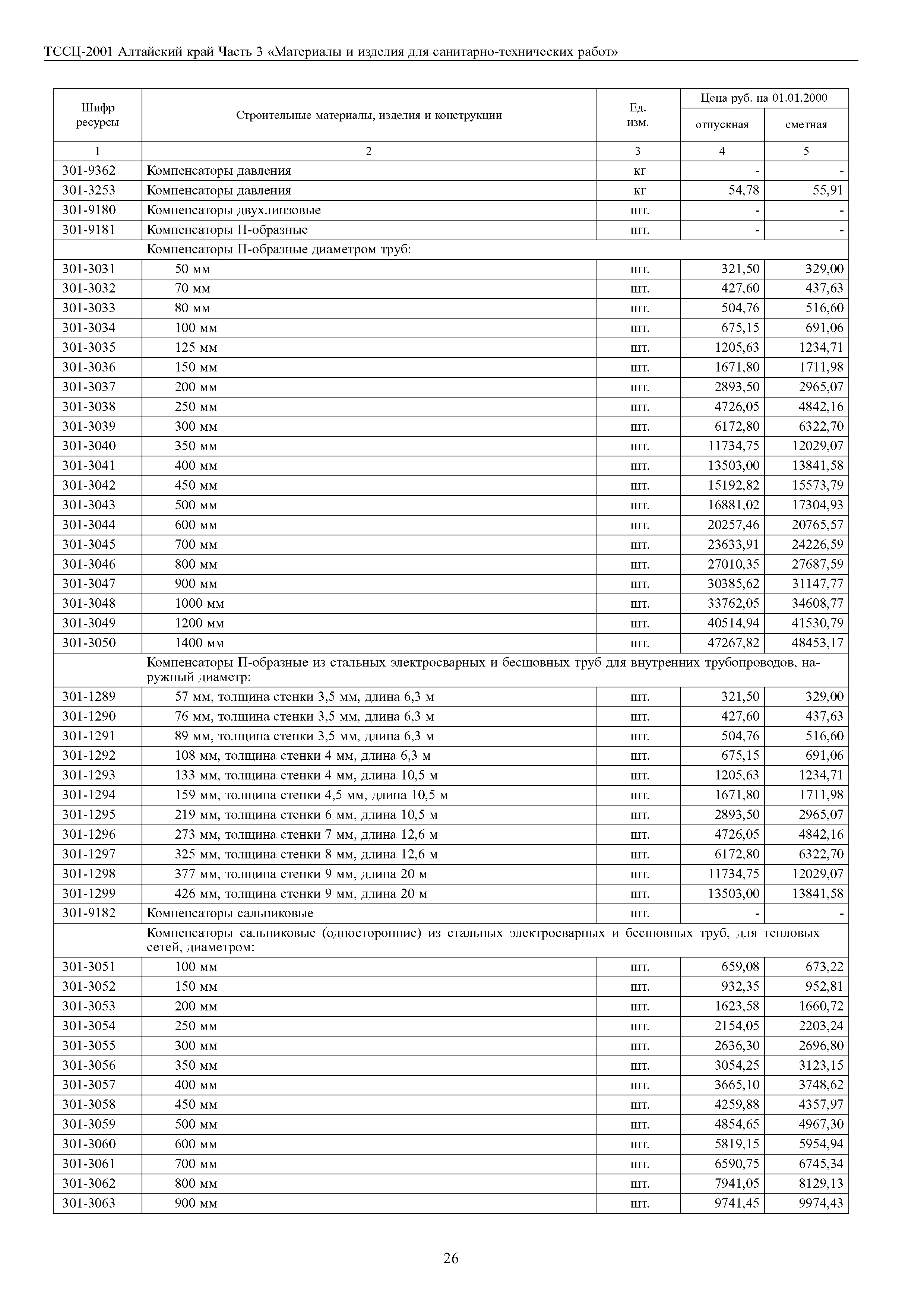 ТССЦ-2001 Алтайский край Часть 3 «Материалы и изделия для санитарно-технических работ»

| Шифр ресурсы | Строительные материалы, изделия и конструкции | Ед. изм. | Цена руб. на 01.01.2000 отпускная | Цена руб. на 01.01.2000 сметная |
|---|---|---|---|---|
| 1 | 2 | 3 | 4 | 5 |
| 301-9362 | Компенсаторы давления | кг | - | - |
| 301-3253 | Компенсаторы давления | кг | 54,78 | 55,91 |
| 301-9180 | Компенсаторы двухлинзовые | шт. | - | - |
| 301-9181 | Компенсаторы П-образные | шт. | - | - |
| | Компенсаторы П-образные диаметром труб: | | | |
| 301-3031 | 50 мм | шт. | 321,50 | 329,00 |
| 301-3032 | 70 мм | шт. | 427,60 | 437,63 |
| 301-3033 | 80 мм | шт. | 504,76 | 516,60 |
| 301-3034 | 100 мм | шт. | 675,15 | 691,06 |
| 301-3035 | 125 мм | шт. | 1205,63 | 1234,71 |
| 301-3036 | 150 мм | шт. | 1671,80 | 1711,98 |
| 301-3037 | 200 мм | шт. | 2893,50 | 2965,07 |
| 301-3038 | 250 мм | шт. | 4726,05 | 4842,16 |
| 301-3039 | 300 мм | шт. | 6172,80 | 6322,70 |
| 301-3040 | 350 мм | шт. | 11734,75 | 12029,07 |
| 301-3041 | 400 мм | шт. | 13503,00 | 13841,58 |
| 301-3042 | 450 мм | шт. | 15192,82 | 15573,79 |
| 301-3043 | 500 мм | шт. | 16881,02 | 17304,93 |
| 301-3044 | 600 мм | шт. | 20257,46 | 20765,57 |
| 301-3045 | 700 мм | шт. | 23633,91 | 24226,59 |
| 301-3046 | 800 мм | шт. | 27010,35 | 27687,59 |
| 301-3047 | 900 мм | шт. | 30385,62 | 31147,77 |
| 301-3048 | 1000 мм | шт. | 33762,05 | 34608,77 |
| 301-3049 | 1200 мм | шт. | 40514,94 | 41530,79 |
| 301-3050 | 1400 мм | шт. | 47267,82 | 48453,17 |
| | Компенсаторы П-образные из стальных электросварных и бесшовных труб для внутренних трубопроводов, наружный диаметр: | | | |
| 301-1289 | 57 мм, толщина стенки 3,5 мм, длина 6,3 м | шт. | 321,50 | 329,00 |
| 301-1290 | 76 мм, толщина стенки 3,5 мм, длина 6,3 м | шт. | 427,60 | 437,63 |
| 301-1291 | 89 мм, толщина стенки 3,5 мм, длина 6,3 м | шт. | 504,76 | 516,60 |
| 301-1292 | 108 мм, толщина стенки 4 мм, длина 6,3 м | шт. | 675,15 | 691,06 |
| 301-1293 | 133 мм, толщина стенки 4 мм, длина 10,5 м | шт. | 1205,63 | 1234,71 |
| 301-1294 | 159 мм, толщина стенки 4,5 мм, длина 10,5 м | шт. | 1671,80 | 1711,98 |
| 301-1295 | 219 мм, толщина стенки 6 мм, длина 10,5 м | шт. | 2893,50 | 2965,07 |
| 301-1296 | 273 мм, толщина стенки 7 мм, длина 12,6 м | шт. | 4726,05 | 4842,16 |
| 301-1297 | 325 мм, толщина стенки 8 мм, длина 12,6 м | шт. | 6172,80 | 6322,70 |
| 301-1298 | 377 мм, толщина стенки 9 мм, длина 20 м | шт. | 11734,75 | 12029,07 |
| 301-1299 | 426 мм, толщина стенки 9 мм, длина 20 м | шт. | 13503,00 | 13841,58 |
| 301-9182 | Компенсаторы сальниковые | шт. | - | - |
| | Компенсаторы сальниковые (односторонние) из стальных электросварных и бесшовных труб, для тепловых сетей, диаметром: | | | |
| 301-3051 | 100 мм | шт. | 659,08 | 673,22 |
| 301-3052 | 150 мм | шт. | 932,35 | 952,81 |
| 301-3053 | 200 мм | шт. | 1623,58 | 1660,72 |
| 301-3054 | 250 мм | шт. | 2154,05 | 2203,24 |
| 301-3055 | 300 мм | шт. | 2636,30 | 2696,80 |
| 301-3056 | 350 мм | шт. | 3054,25 | 3123,15 |
| 301-3057 | 400 мм | шт. | 3665,10 | 3748,62 |
| 301-3058 | 450 мм | шт. | 4259,88 | 4357,97 |
| 301-3059 | 500 мм | шт. | 4854,65 | 4967,30 |
| 301-3060 | 600 мм | шт. | 5819,15 | 5954,94 |
| 301-3061 | 700 мм | шт. | 6590,75 | 6745,34 |
| 301-3062 | 800 мм | шт. | 7941,05 | 8129,13 |
| 301-3063 | 900 мм | шт. | 9741,45 | 9974,43 |

26